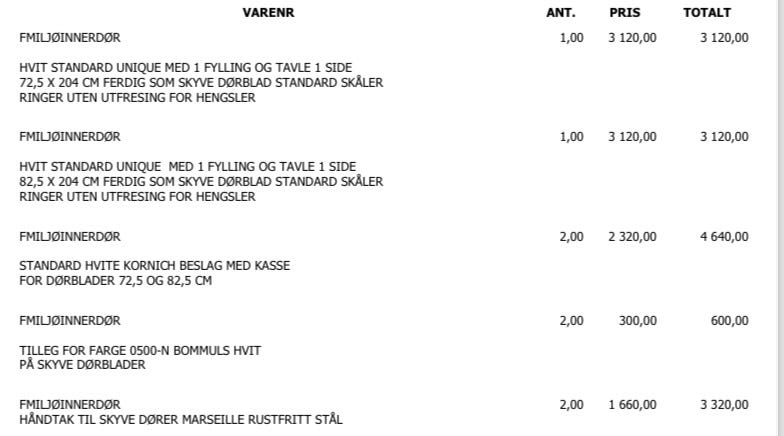 | VARENR | ANT. | PRIS | TOTALT |
|---|---|---|---|
| FMILJØINNERDØR | 1,00 | 3 120,00 | 3 120,00 |
| HVIT STANDARD UNIQUE MED 1 FYLLING OG TAVLE 1 SIDE 72,5 X 204 CM FERDIG SOM SKYVE DØRBLAD STANDARD SKÅLER RINGER UTEN UTFRESING FOR HENGSLER | | | |
| FMILJØINNERDØR | 1,00 | 3 120,00 | 3 120,00 |
| HVIT STANDARD UNIQUE MED 1 FYLLING OG TAVLE 1 SIDE 82,5 X 204 CM FERDIG SOM SKYVE DØRBLAD STANDARD SKÅLER RINGER UTEN UTFRESING FOR HENGSLER | | | |
| FMILJØINNERDØR | 2,00 | 2 320,00 | 4 640,00 |
| STANDARD HVITE KORNICH BESLAG MED KASSE FOR DØRBLADER 72,5 OG 82,5 CM | | | |
| FMILJØINNERDØR | 2,00 | 300,00 | 600,00 |
| TILLEG FOR FARGE 0500-N BOMMULS HVIT PÅ SKYVE DØRBLADER | | | |
| FMILJØINNERDØR HÅNDTAK TIL SKYVE DØRER MARSEILLE RUSTFRITT STÅL | 2,00 | 1 660,00 | 3 320,00 |